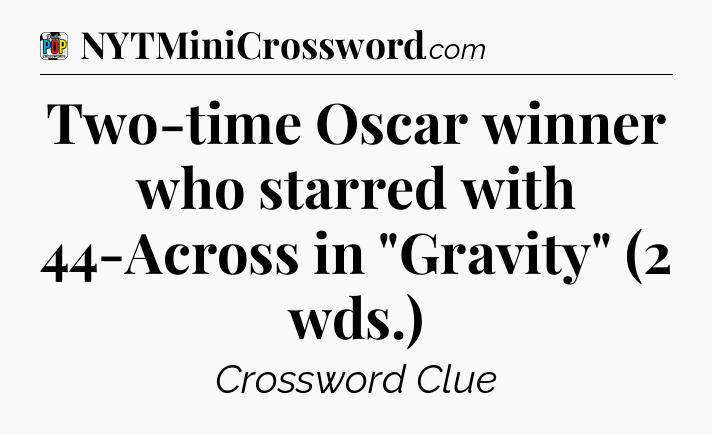 POP NYTMiniCrossword.com

Two-time Oscar winner who starred with 44-Across in "Gravity" (2 wds.)

Crossword Clue